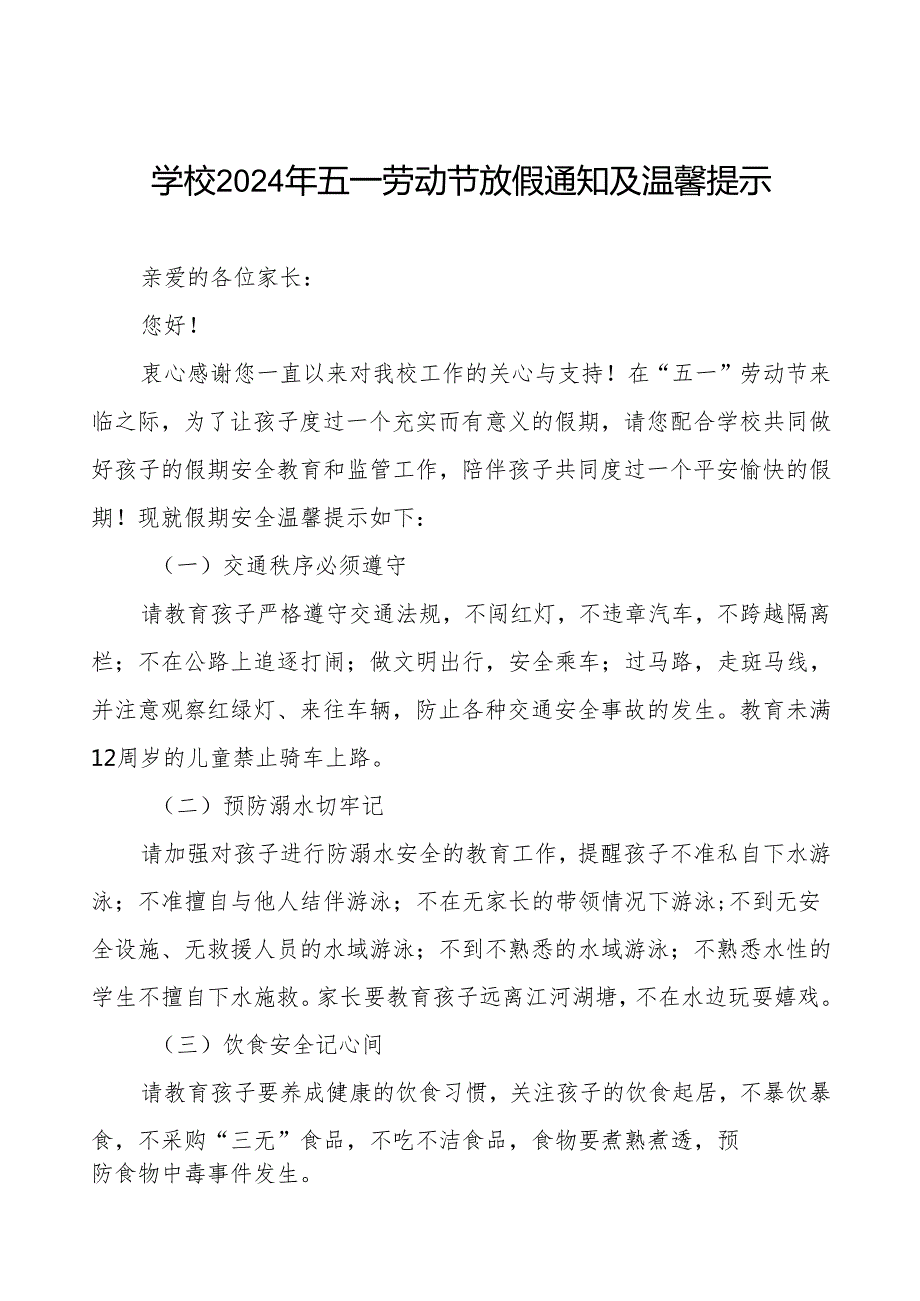 学校2024年五一劳动节放假通知及温馨提示

亲爱的各位家长：

您好！

衷心感谢您一直以来对我校工作的关心与支持！在“五一”劳动节来临之际，为了让孩子度过一个充实而有意义的假期，请您配合学校共同做好孩子的假期安全教育和监管工作，陪伴孩子共同度过一个平安愉快的假期！现就假期安全温馨提示如下：

（一）交通秩序必须遵守

请教育孩子严格遵守交通法规，不闯红灯，不违章汽车，不跨越隔离栏；不在公路上追逐打闹；做文明出行，安全乘车；过马路，走斑马线，并注意观察红绿灯、来往车辆，防止各种交通安全事故的发生。教育未满12周岁的儿童禁止骑车上路。

（二）预防溺水切牢记

请加强对孩子进行防溺水安全的教育工作，提醒孩子不准私自下水游泳；不准擅自与他人结伴游泳；不在无家长的带领情况下游泳；不到无安全设施、无救援人员的水域游泳；不到不熟悉的水域游泳；不熟悉水性的学生不擅自下水施救。家长要教育孩子远离江河湖塘，不在水边玩耍嬉戏。

（三）饮食安全记心间

请教育孩子要养成健康的饮食习惯，关注孩子的饮食起居，不暴饮暴食，不采购“三无”食品，不吃不洁食品，食物要煮熟煮透，预防食物中毒事件发生。